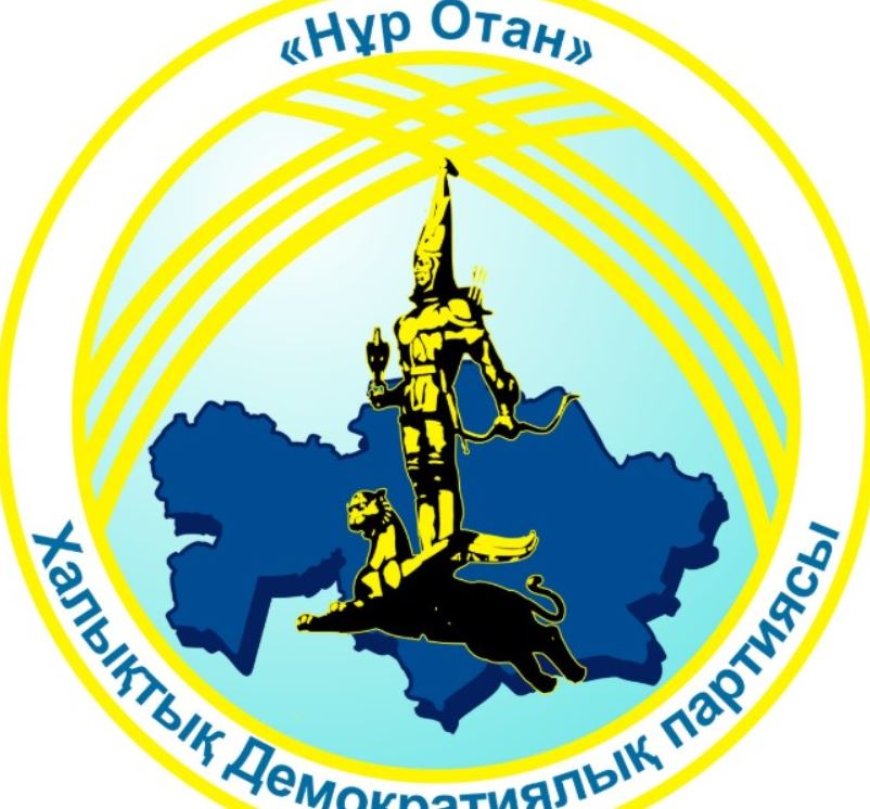 «Нұр Отан»

Халықтық Демократиялық партиясы